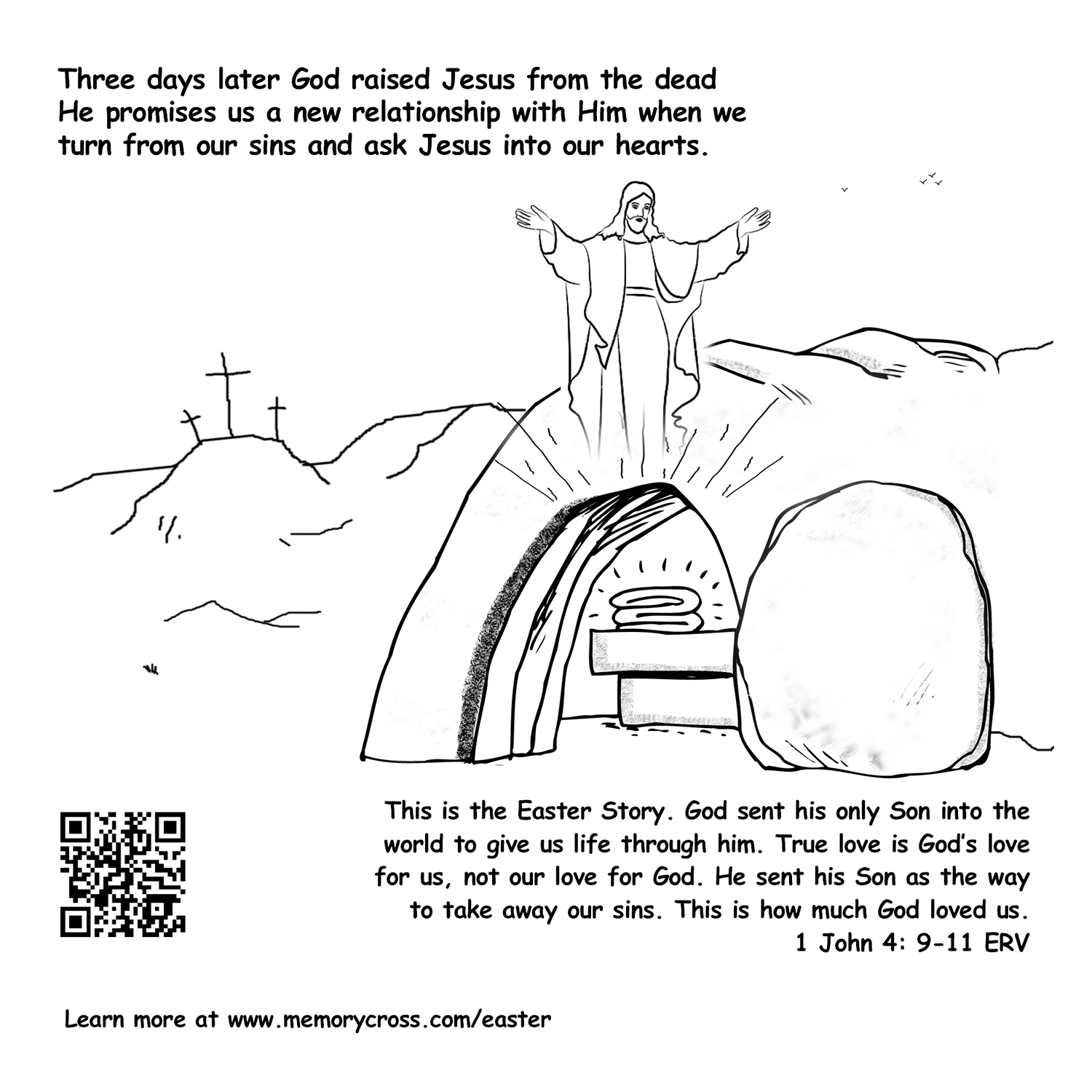 Three days later God raised Jesus from the dead He promises us a new relationship with Him when we turn from our sins and ask Jesus into our hearts.

This is the Easter Story. God sent his only Son into the world to give us life through him. True love is God's love for us, not our love for God. He sent his Son as the way to take away our sins. This is how much God loved us.
1 John 4: 9-11 ERV

Learn more at www.memorycross.com/easter